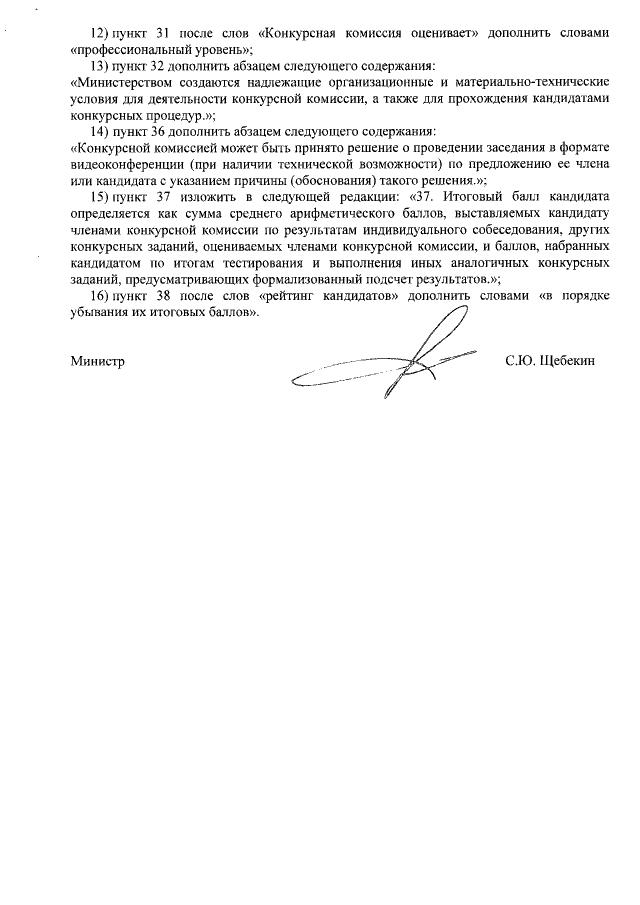 12) пункт 31 после слов «Конкурсная комиссия оценивает» дополнить словами «профессиональный уровень»;

13) пункт 32 дополнить абзацем следующего содержания:

«Министерством создаются надлежащие организационные и материально-технические условия для деятельности конкурсной комиссии, а также для прохождения кандидатами конкурсных процедур.»;

14) пункт 36 дополнить абзацем следующего содержания:

«Конкурсной комиссией может быть принято решение о проведении заседания в формате видеоконференции (при наличии технической возможности) по предложению ее члена или кандидата с указанием причины (обоснования) такого решения.»;

15) пункт 37 изложить в следующей редакции: «37. Итоговый балл кандидата определяется как сумма среднего арифметического баллов, выставляемых кандидату членами конкурсной комиссии по результатам индивидуального собеседования, других конкурсных заданий, оцениваемых членами конкурсной комиссии, и баллов, набранных кандидатом по итогам тестирования и выполнения иных аналогичных конкурсных заданий, предусматривающих формализованный подсчет результатов.»;

16) пункт 38 после слов «рейтинг кандидатов» дополнить словами «в порядке убывания их итоговых баллов».

Министр

С.Ю. Щебекин